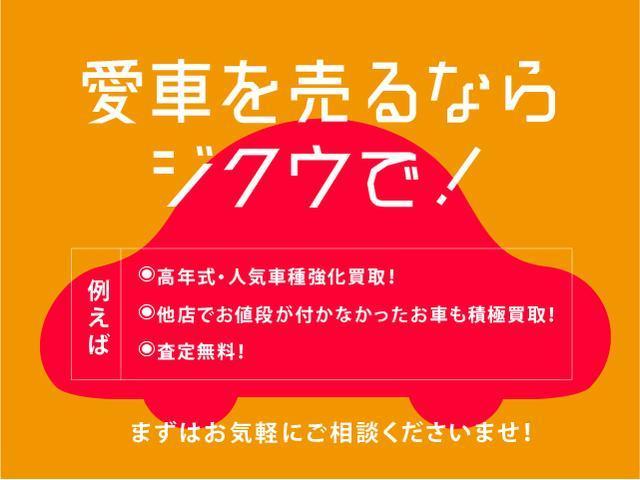 愛車を売るなら
ジクウで！

例えば

◉高年式・人気車種強化買取！
◉他店でお値段が付かなかったお車も積極買取！
◉査定無料！

まずはお気軽にご相談くださいませ！